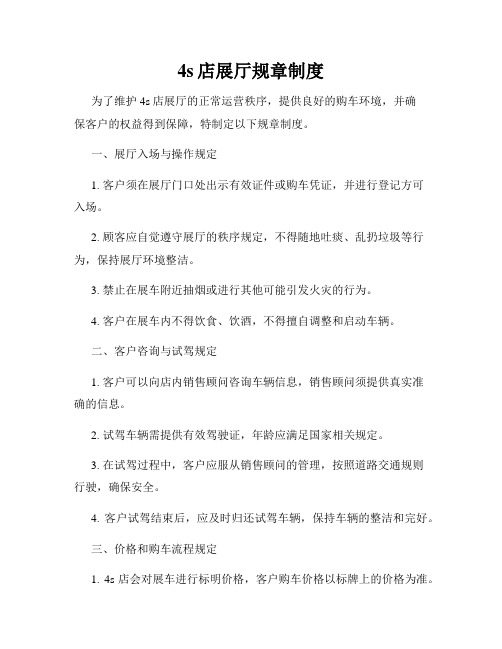 4s 店展厅规章制度

为了维护 4s 店展厅的正常运营秩序，提供良好的购车环境，并确保客户的权益得到保障，特制定以下规章制度。

一、展厅入场与操作规定

1. 客户须在展厅门口处出示有效证件或购车凭证，并进行登记方可入场。

2. 顾客应自觉遵守展厅的秩序规定，不得随地吐痰、乱扔垃圾等行为，保持展厅环境整洁。

3. 禁止在展车附近抽烟或进行其他可能引发火灾的行为。

4. 客户在展车内不得饮食、饮酒，不得擅自调整和启动车辆。

二、客户咨询与试驾规定

1. 客户可以向店内销售顾问咨询车辆信息，销售顾问须提供真实准确的信息。

2. 试驾车辆需提供有效驾驶证，年龄应满足国家相关规定。

3. 在试驾过程中，客户应服从销售顾问的管理，按照道路交通规则行驶，确保安全。

4. 客户试驾结束后，应及时归还试驾车辆，保持车辆的整洁和完好。

三、价格和购车流程规定

1. 4s 店会对展车进行标明价格，客户购车价格以标牌上的价格为准。